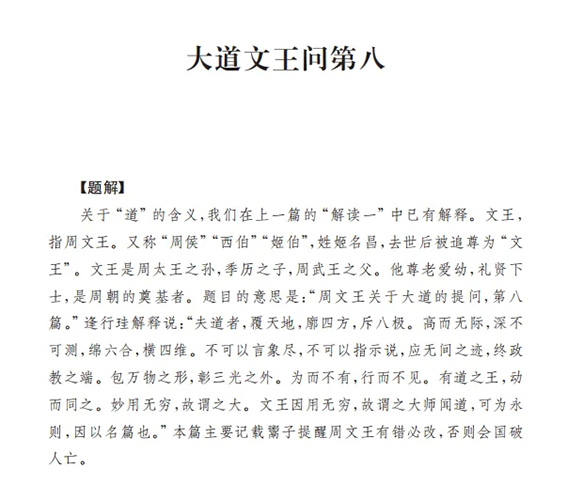 大道文王问第八

【题解】

关于“道”的含义，我们在上一篇的“解读一”中已有解释。文王，指周文王。又称“周侯”“西伯”“姬伯”，姓姬名昌，去世后被追尊为“文王”。文王是周太王之孙，季历之子，周武王之父。他尊老爱幼，礼贤下士，是周朝的奠基者。题目的意思是：“周文王关于大道的提问，第八篇。”逢行珪解释说：“夫道者，覆天地，廓四方，斥八极。高而无际，深不可测，绵六合，横四维。不可以言象尽，不可以指示说，应无间之迹，终政教之端。包万物之形，彰三光之外。为而不有，行而不见。有道之王，动而同之。妙用无穷，故谓之大。文王因用无穷，故谓之大师闻道，可为永则，因以名篇也。”本篇主要记载鬻子提醒周文王有错必改，否则会国破人亡。